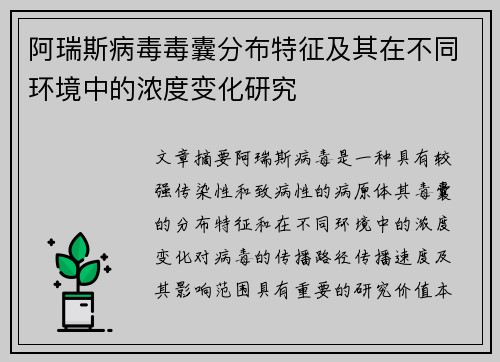 阿瑞斯病毒毒囊分布特征及其在不同环境中的浓度变化研究

文章摘要阿瑞斯病毒是一种具有较强传染性和致病性的病原体其毒囊的分布特征和在不同环境中的浓度变化对病毒的传播路径传播速度及其影响范围具有重要的研究价值本